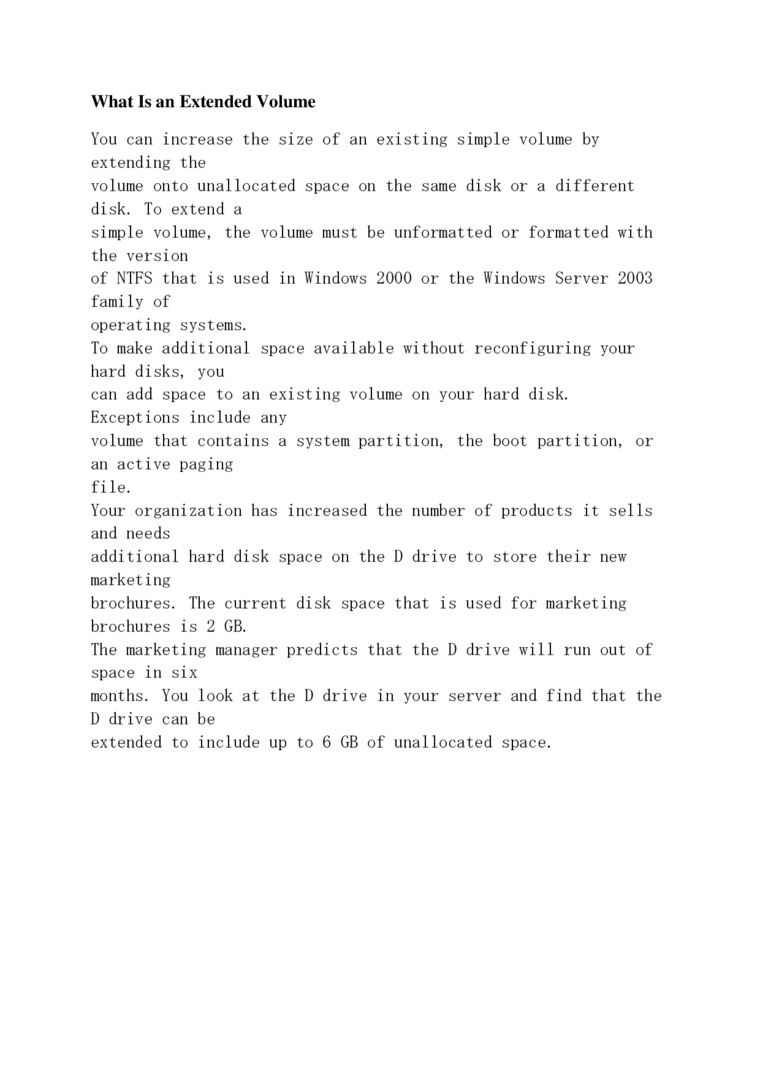 What Is an Extended Volume

You can increase the size of an existing simple volume by extending the volume onto unallocated space on the same disk or a different disk. To extend a simple volume, the volume must be unformatted or formatted with the version of NTFS that is used in Windows 2000 or the Windows Server 2003 family of operating systems.
To make additional space available without reconfiguring your hard disks, you can add space to an existing volume on your hard disk. Exceptions include any volume that contains a system partition, the boot partition, or an active paging file.
Your organization has increased the number of products it sells and needs additional hard disk space on the D drive to store their new marketing brochures. The current disk space that is used for marketing brochures is 2 GB.
The marketing manager predicts that the D drive will run out of space in six months. You look at the D drive in your server and find that the D drive can be extended to include up to 6 GB of unallocated space.